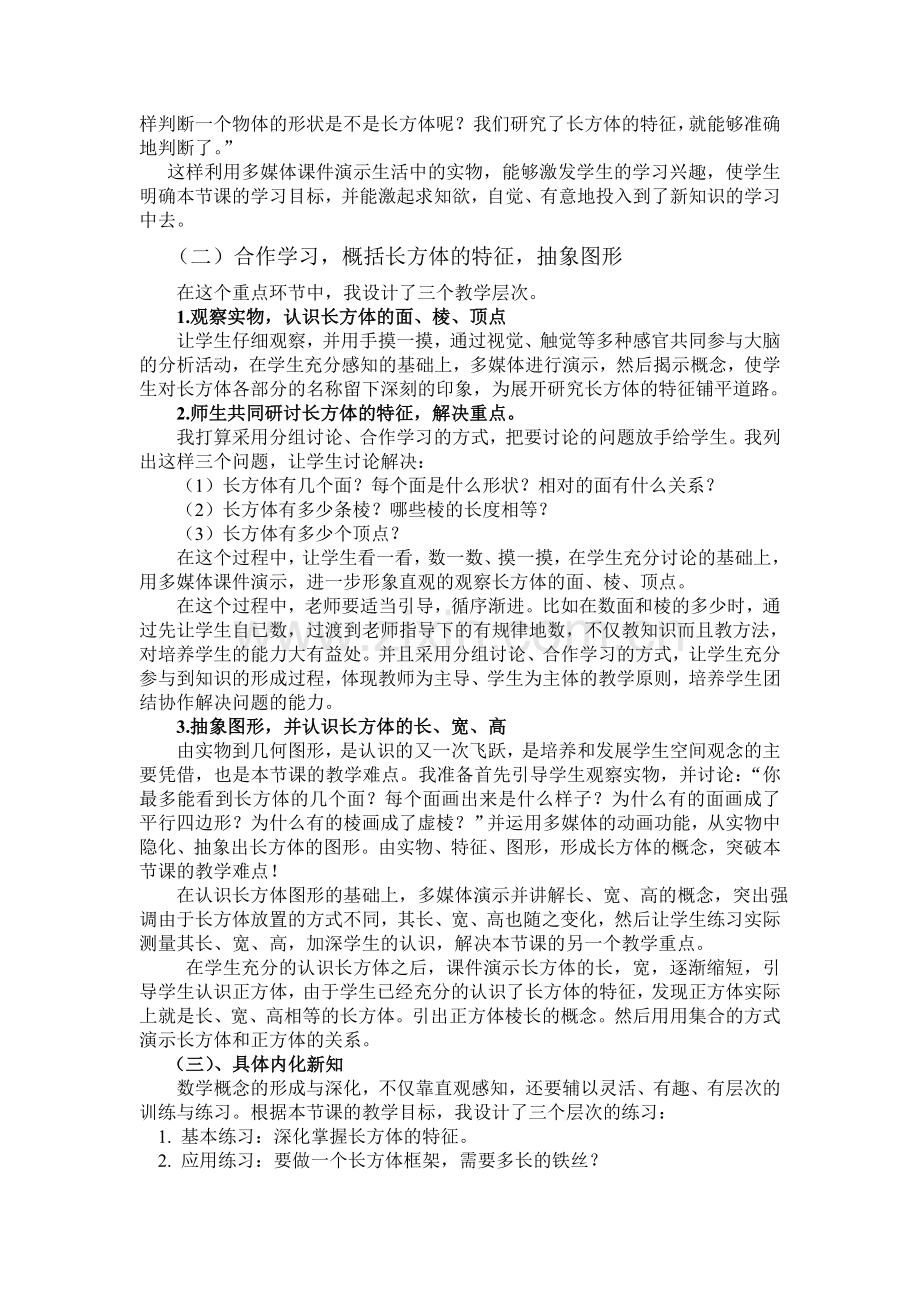 样判断一个物体的形状是不是长方体呢？我们研究了长方体的特征，就能够准确地判断了。”

这样利用多媒体课件演示生活中的实物，能够激发学生的学习兴趣，使学生明确本节课的学习目标，并能激起求知欲，自觉、有意地投入到了新知识的学习中去。

（二）合作学习，概括长方体的特征，抽象图形

在这个重点环节中，我设计了三个教学层次。

1.观察实物，认识长方体的面、棱、顶点

让学生仔细观察，并用手摸一摸，通过视觉、触觉等多种感官共同参与大脑的分析活动，在学生充分感知的基础上，多媒体进行演示，然后揭示概念，使学生对长方体各部分的名称留下深刻的印象，为展开研究长方体的特征铺平道路。

2.师生共同研讨长方体的特征，解决重点。

我打算采用分组讨论、合作学习的方式，把要讨论的问题放手给学生。我列出这样三个问题，让学生讨论解决：

（1）长方体有几个面？每个面是什么形状？相对的面有什么关系？

（2）长方体有多少条棱？哪些棱的长度相等？

（3）长方体有多少个顶点？

在这个过程中，让学生看一看，数一数、摸一摸，在学生充分讨论的基础上，用多媒体课件演示，进一步形象直观的观察长方体的面、棱、顶点。

在这个过程中，老师要适当引导，循序渐进。比如在数面和棱的多少时，通过先让学生自已数，过渡到老师指导下的有规律地数，不仅教知识而且教方法，对培养学生的能力大有益处。并且采用分组讨论、合作学习的方式，让学生充分参与到知识的形成过程，体现教师为主导、学生为主体的教学原则，培养学生团结协作解决问题的能力。

3.抽象图形，并认识长方体的长、宽、高

由实物到几何图形，是认识的又一次飞跃，是培养和发展学生空间观念的主要凭借，也是本节课的教学难点。我准备首先引导学生观察实物，并讨论：“你最多能看到长方体的几个面？每个面画出来是什么样子？为什么有的面画成了平行四边形？为什么有的棱画成了虚棱？”并运用多媒体的动画功能，从实物中隐化、抽象出长方体的图形。由实物、特征、图形，形成长方体的概念，突破本节课的教学难点！

在认识长方体图形的基础上，多媒体演示并讲解长、宽、高的概念，突出强调由于长方体放置的方式不同，其长、宽、高也随之变化，然后让学生练习实际测量其长、宽、高，加深学生的认识，解决本节课的另一个教学重点。

在学生充分的认识长方体之后，课件演示长方体的长，宽，逐渐缩短，引导学生认识正方体，由于学生已经充分的认识了长方体的特征，发现正方体实际上就是长、宽、高相等的长方体。引出正方体棱长的概念。然后用用集合的方式演示长方体和正方体的关系。

（三）、具体内化新知

数学概念的形成与深化，不仅靠直观感知，还要辅以灵活、有趣、有层次的训练与练习。根据本节课的教学目标，我设计了三个层次的练习：

1. 基本练习：深化掌握长方体的特征。

2. 应用练习：要做一个长方体框架，需要多长的铁丝？